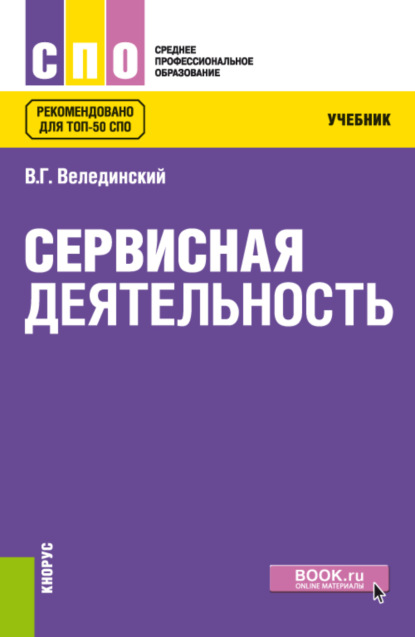 СПО

СРЕДНЕЕ ПРОФЕССИОНАЛЬНОЕ ОБРАЗОВАНИЕ

РЕКОМЕНДОВАНО ДЛЯ ТОП-50 СПО

УЧЕБНИК

В.Г. Велединский

СЕРВИСНАЯ ДЕЯТЕЛЬНОСТЬ

КНОРУС

BOOK.ru
ONLINE МАТЕРИАЛЫ